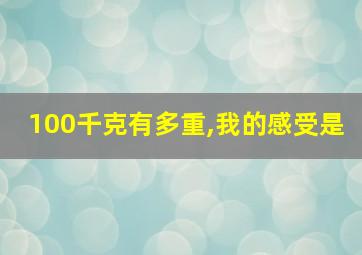 100千克有多重,我的感受是